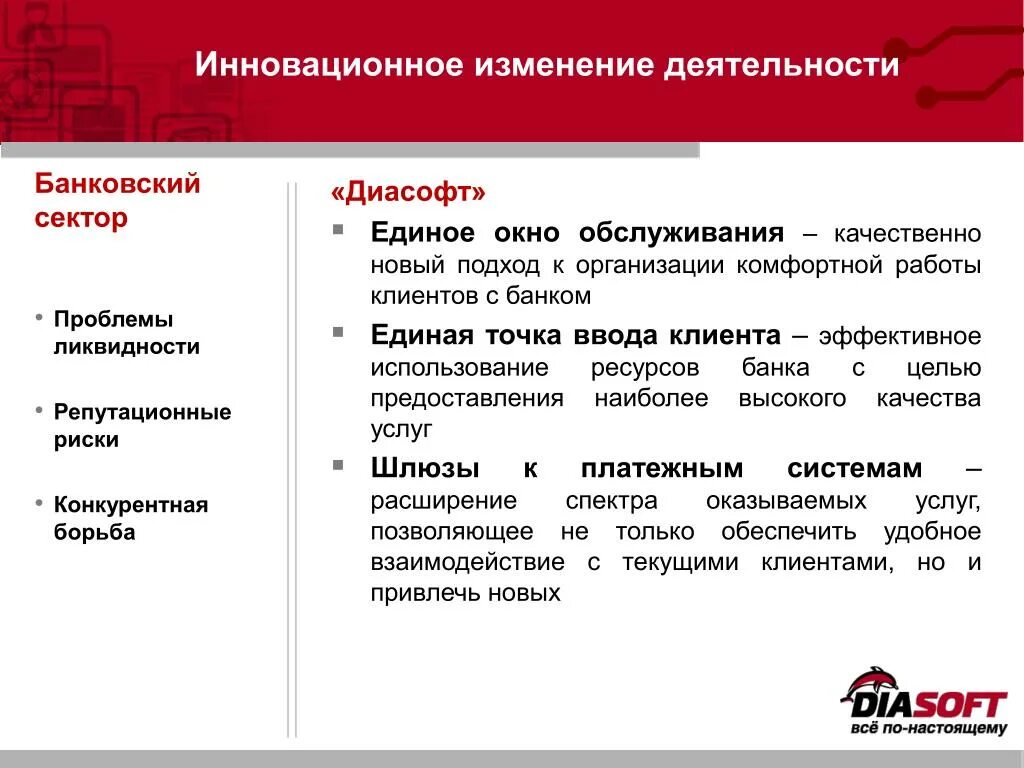 Инновационное изменение деятельности

Банковский сектор

• Проблемы ликвидности

• Репутационные риски

• Конкурентная борьба

«Диасофт»

▪ Единое окно обслуживания – качественно новый подход к организации комфортной работы клиентов с банком

▪ Единая точка ввода клиента – эффективное использование ресурсов банка с целью предоставления наиболее высокого качества услуг

▪ Шлюзы к платежным системам – расширение спектра оказываемых услуг, позволяющее не только обеспечить удобное взаимодействие с текущими клиентами, но и привлечь новых

DIASOFT
всё по-настоящему